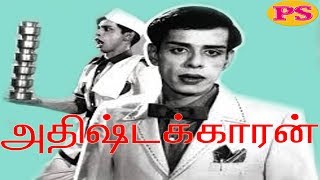 PS

அதிஷ்டக்காரன்